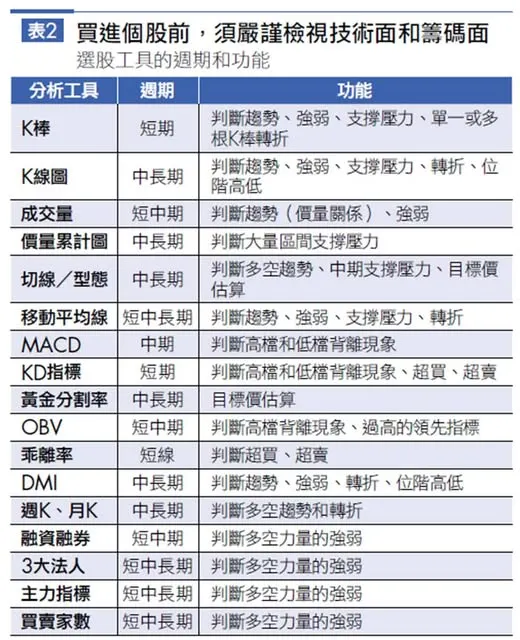 表2 買進個股前，須嚴謹檢視技術面和籌碼面
選股工具的週期和功能

| 分析工具 | 週期 | 功能 |
|---|---|---|
| K棒 | 短期 | 判斷趨勢、強弱、支撐壓力、單一或多根K棒轉折 |
| K線圖 | 中長期 | 判斷趨勢、強弱、支撐壓力、轉折、位階高低 |
| 成交量 | 短中期 | 判斷趨勢（價量關係）、強弱 |
| 價量累計圖 | 中長期 | 判斷大量區間支撐壓力 |
| 切線／型態 | 中長期 | 判斷多空趨勢、中期支撐壓力、目標價估算 |
| 移動平均線 | 短中長期 | 判斷趨勢、強弱、支撐壓力、轉折 |
| MACD | 中期 | 判斷高檔和低檔背離現象 |
| KD指標 | 短期 | 判斷高檔和低檔背離現象、超買、超賣 |
| 黃金分割率 | 中長期 | 目標價估算 |
| OBV | 短中期 | 判斷高檔背離現象、過高的領先指標 |
| 乖離率 | 短線 | 判斷超買、超賣 |
| DMI | 中長期 | 判斷趨勢、強弱、轉折、位階高低 |
| 週K、月K | 中長期 | 判斷多空趨勢和轉折 |
| 融資融券 | 短中期 | 判斷多空力量的強弱 |
| 3大法人 | 短中長期 | 判斷多空力量的強弱 |
| 主力指標 | 短中長期 | 判斷多空力量的強弱 |
| 買賣家數 | 短中長期 | 判斷多空力量的強弱 |